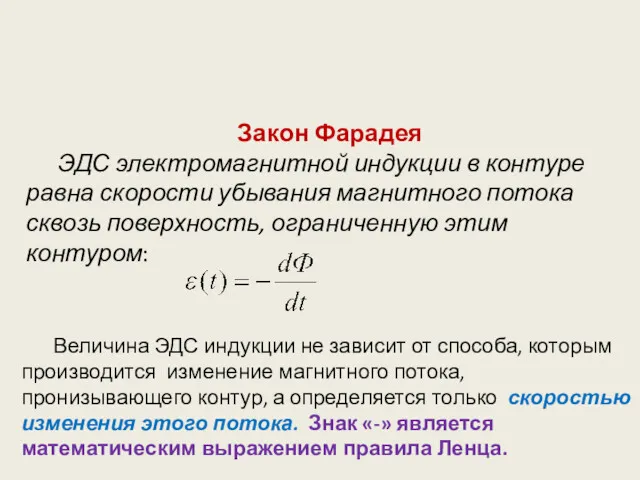 Закон Фарадея

ЭДС электромагнитной индукции в контуре равна скорости убывания магнитного потока сквозь поверхность, ограниченную этим контуром:

$\varepsilon(t) = -\frac{d\Phi}{dt}$

Величина ЭДС индукции не зависит от способа, которым производится изменение магнитного потока, пронизывающего контур, а определяется только скоростью изменения этого потока. Знак «-» является математическим выражением правила Ленца.